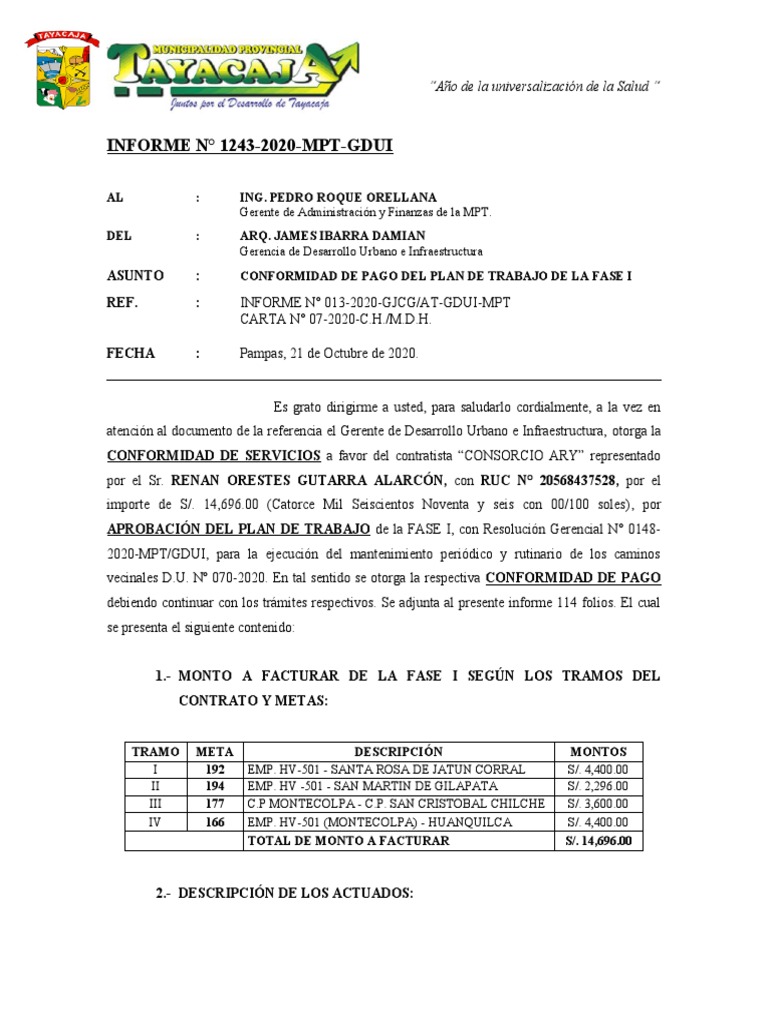 TAYACAJA

MUNICIPALIDAD PROVINCIAL
TAYACAJA
Juntos por el Desarrollo de Tayacaja

"Año de la universalización de la Salud "

INFORME N° 1243-2020-MPT-GDUI

AL : ING. PEDRO ROQUE ORELLANA
Gerente de Administración y Finanzas de la MPT.

DEL : ARQ. JAMES IBARRA DAMIAN
Gerencia de Desarrollo Urbano e Infraestructura

ASUNTO : CONFORMIDAD DE PAGO DEL PLAN DE TRABAJO DE LA FASE I

REF. : INFORME N° 013-2020-GJCG/AT-GDUI-MPT
CARTA N° 07-2020-C.H./M.D.H.

FECHA : Pampas, 21 de Octubre de 2020.

Es grato dirigirme a usted, para saludarlo cordialmente, a la vez en atención al documento de la referencia el Gerente de Desarrollo Urbano e Infraestructura, otorga la CONFORMIDAD DE SERVICIOS a favor del contratista "CONSORCIO ARY" representado por el Sr. RENAN ORESTES GUTARRA ALARCÓN, con RUC N° 20568437528, por el importe de S/. 14,696.00 (Catorce Mil Seiscientos Noventa y seis con 00/100 soles), por APROBACIÓN DEL PLAN DE TRABAJO de la FASE I, con Resolución Gerencial N° 0148-2020-MPT/GDUI, para la ejecución del mantenimiento periódico y rutinario de los caminos vecinales D.U. N° 070-2020. En tal sentido se otorga la respectiva CONFORMIDAD DE PAGO debiendo continuar con los trámites respectivos. Se adjunta al presente informe 114 folios. El cual se presenta el siguiente contenido:

1.- MONTO A FACTURAR DE LA FASE I SEGÚN LOS TRAMOS DEL CONTRATO Y METAS:

| TRAMO | META | DESCRIPCIÓN | MONTOS |
|---|---|---|---|
| I | 192 | EMP. HV-501 - SANTA ROSA DE JATUN CORRAL | S/. 4,400.00 |
| II | 194 | EMP. HV -501 - SAN MARTIN DE GILAPATA | S/. 2,296.00 |
| III | 177 | C.P MONTECOLPA - C.P. SAN CRISTOBAL CHILCHE | S/. 3,600.00 |
| IV | 166 | EMP. HV-501 (MONTECOLPA) - HUANQUILCA | S/. 4,400.00 |
| | | TOTAL DE MONTO A FACTURAR | S/. 14,696.00 |

2.- DESCRIPCIÓN DE LOS ACTUADOS: